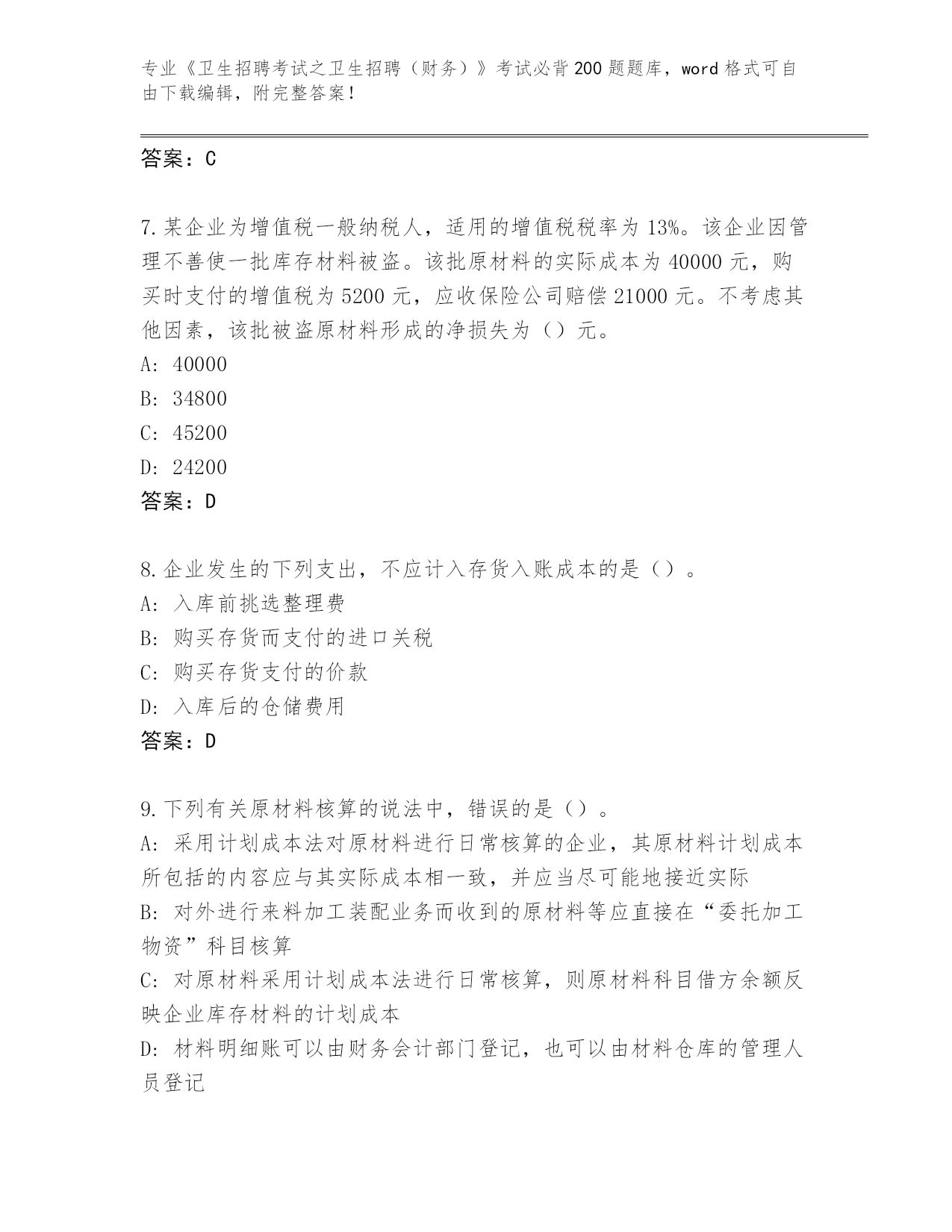 专业《卫生招聘考试之卫生招聘（财务）》考试必背200题题库，word格式可自由下载编辑，附完整答案！

答案：C

7.某企业为增值税一般纳税人，适用的增值税税率为13%。该企业因管理不善使一批库存材料被盗。该批原材料的实际成本为40000元，购买时支付的增值税为5200元，应收保险公司赔偿21000元。不考虑其他因素，该批被盗原材料形成的净损失为（）元。
A: 40000
B: 34800
C: 45200
D: 24200
答案：D

8.企业发生的下列支出，不应计入存货入账成本的是（）。
A: 入库前挑选整理费
B: 购买存货而支付的进口关税
C: 购买存货支付的价款
D: 入库后的仓储费用
答案：D

9.下列有关原材料核算的说法中，错误的是（）。
A: 采用计划成本法对原材料进行日常核算的企业，其原材料计划成本所包括的内容应与其实际成本相一致，并应当尽可能地接近实际
B: 对外进行来料加工装配业务而收到的原材料等应直接在“委托加工物资”科目核算
C: 对原材料采用计划成本法进行日常核算，则原材料科目借方余额反映企业库存材料的计划成本
D: 材料明细账可以由财务会计部门登记，也可以由材料仓库的管理人员登记